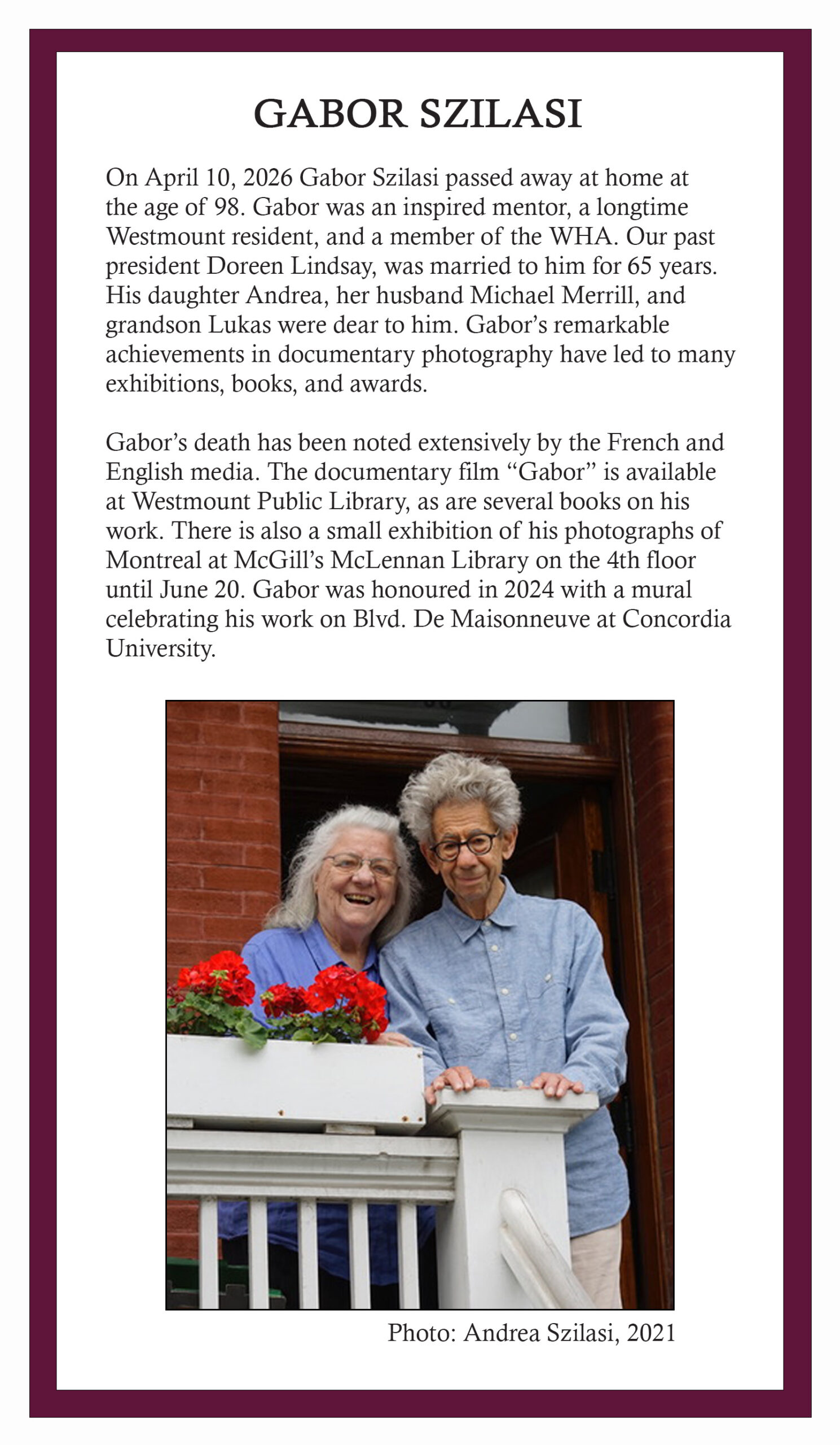 GABOR SZILASI

On April 10, 2026 Gabor Szilasi passed away at home at the age of 98. Gabor was an inspired mentor, a longtime Westmount resident, and a member of the WHA. Our past president Doreen Lindsay, was married to him for 65 years. His daughter Andrea, her husband Michael Merrill, and grandson Lukas were dear to him. Gabor's remarkable achievements in documentary photography have led to many exhibitions, books, and awards.

Gabor's death has been noted extensively by the French and English media. The documentary film "Gabor" is available at Westmount Public Library, as are several books on his work. There is also a small exhibition of his photographs of Montreal at McGill's McLennan Library on the 4th floor until June 20. Gabor was honoured in 2024 with a mural celebrating his work on Blvd. De Maisonneuve at Concordia University.

Photo: Andrea Szilasi, 2021